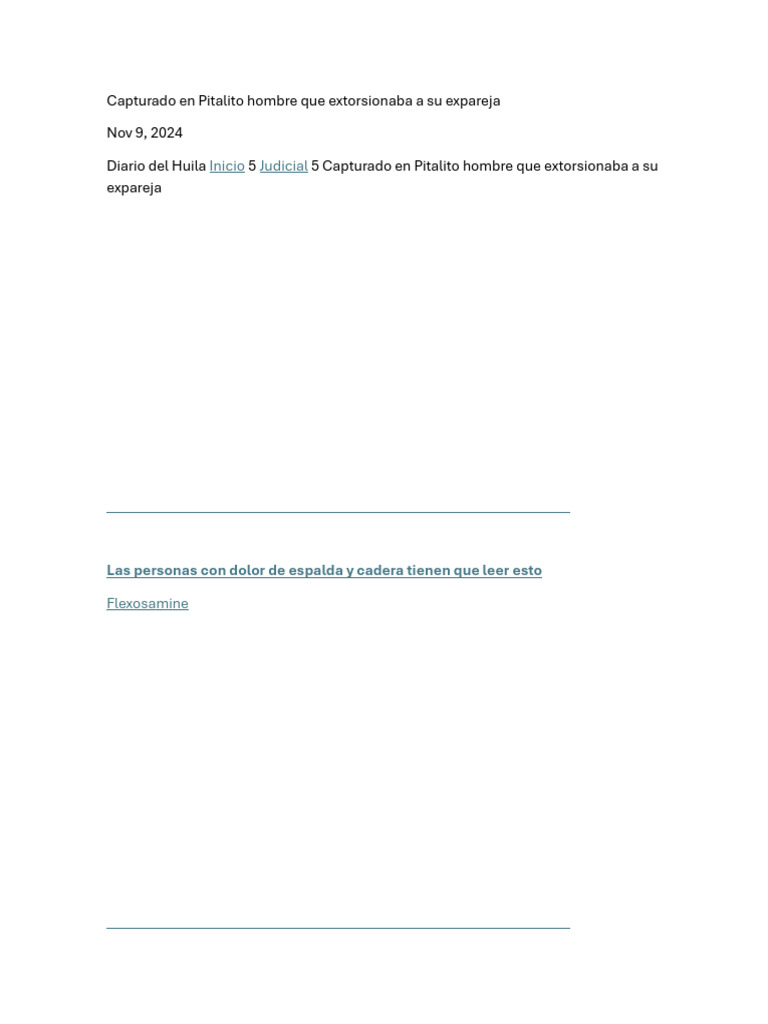 Capturado en Pitalito hombre que extorsionaba a su expareja

Nov 9, 2024

Diario del Huila Inicio 5 Judicial 5 Capturado en Pitalito hombre que extorsionaba a su expareja

Las personas con dolor de espalda y cadera tienen que leer esto

Flexosamine